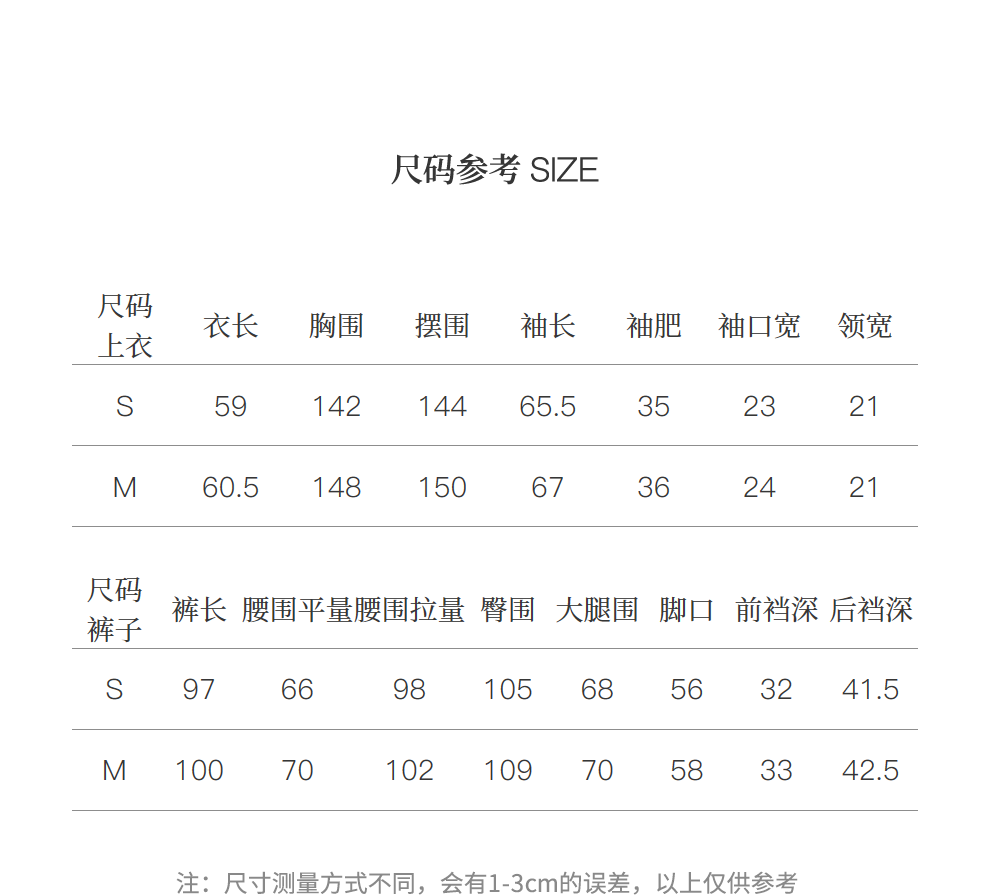 尺码参考 SIZE

| 尺码 上衣 | 衣长 | 胸围 | 摆围 | 袖长 | 袖肥 | 袖口宽 | 领宽 |
|---|---|---|---|---|---|---|---|
| S | 59 | 142 | 144 | 65.5 | 35 | 23 | 21 |
| M | 60.5 | 148 | 150 | 67 | 36 | 24 | 21 |

| 尺码 裤子 | 裤长 | 腰围平量 | 腰围拉量 | 臀围 | 大腿围 | 脚口 | 前裆深 | 后裆深 |
|---|---|---|---|---|---|---|---|---|
| S | 97 | 66 | 98 | 105 | 68 | 56 | 32 | 41.5 |
| M | 100 | 70 | 102 | 109 | 70 | 58 | 33 | 42.5 |

注：尺寸测量方式不同，会有1-3cm的误差，以上仅供参考